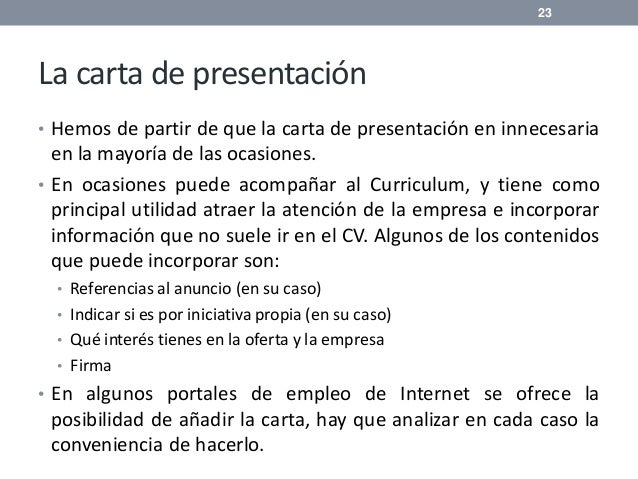 23

La carta de presentación

• Hemos de partir de que la carta de presentación en innecesaria en la mayoría de las ocasiones.

• En ocasiones puede acompañar al Curriculum, y tiene como principal utilidad atraer la atención de la empresa e incorporar información que no suele ir en el CV. Algunos de los contenidos que puede incorporar son:

• Referencias al anuncio (en su caso)
• Indicar si es por iniciativa propia (en su caso)
• Qué interés tienes en la oferta y la empresa
• Firma

• En algunos portales de empleo de Internet se ofrece la posibilidad de añadir la carta, hay que analizar en cada caso la conveniencia de hacerlo.